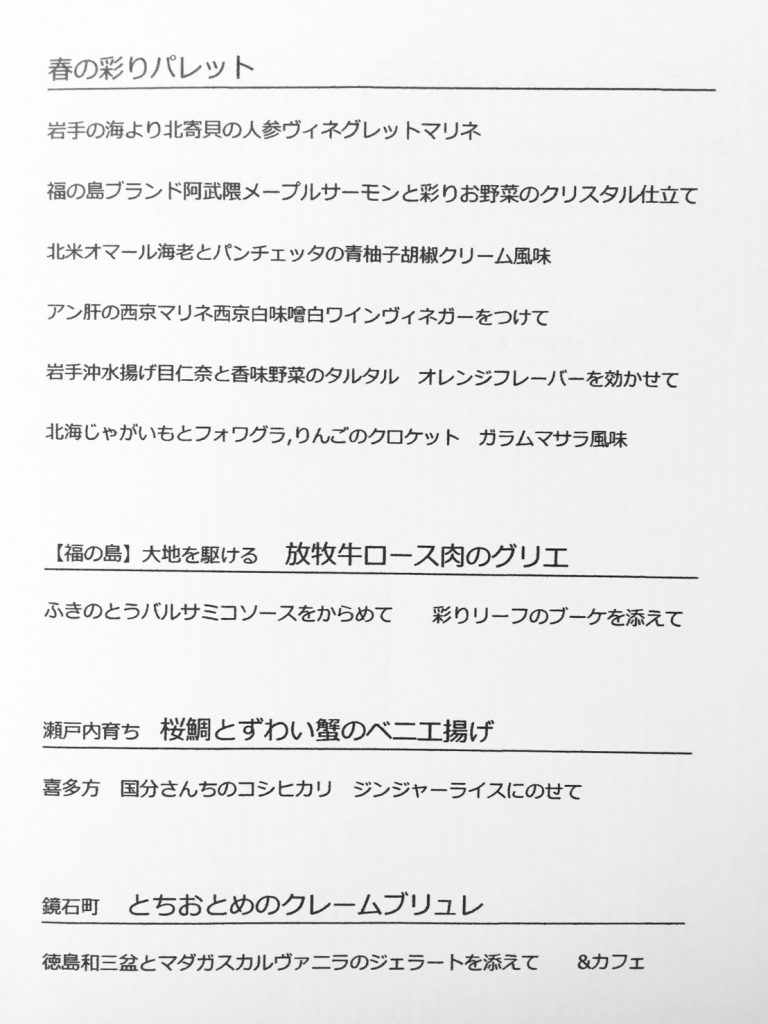 春の彩りパレット

岩手の海より北寄貝の人参ヴィネグレットマリネ

福の島ブランド阿武隈メープルサーモンと彩りお野菜のクリスタル仕立て

北米オマール海老とパンチェッタの青柚子胡椒クリーム風味

アン肝の西京マリネ西京白味噌白ワインヴィネガーをつけて

岩手沖水揚げ目仁奈と香味野菜のタルタル　オレンジフレーバーを効かせて

北海じゃがいもとフォワグラ,りんごのクロケット　ガラムマサラ風味

【福の島】大地を駆ける　放牧牛ロース肉のグリエ

ふきのとうバルサミコソースをからめて　彩りリーフのブーケを添えて

瀬戸内育ち　桜鯛とずわい蟹のベニエ揚げ

喜多方　国分さんちのコシヒカリ　ジンジャーライスにのせて

鏡石町　とちおとめのクレームブリュレ

徳島和三盆とマダガスカルヴァニラのジェラートを添えて　&カフェ